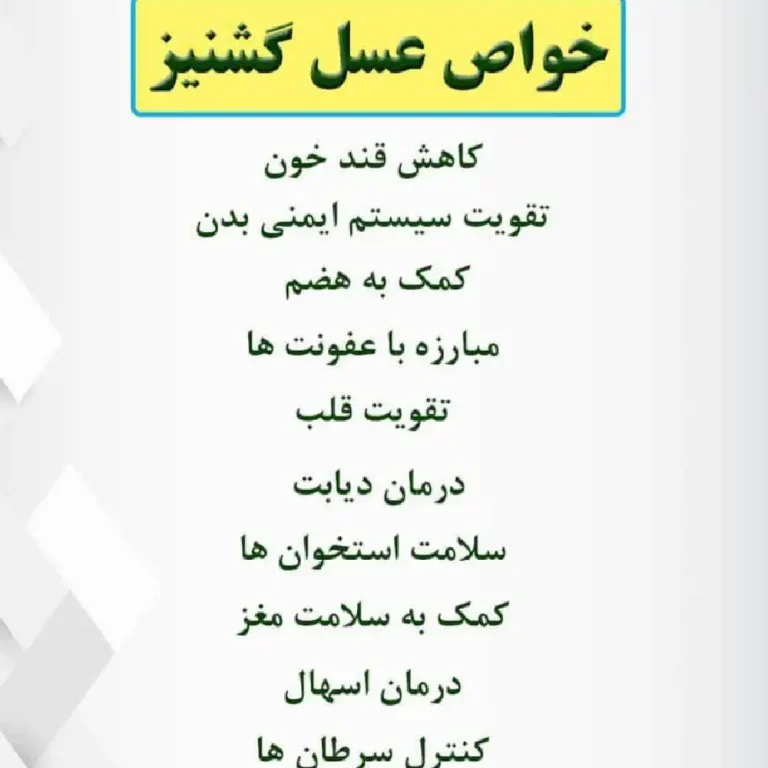 خواص عسل گشنیز

کاهش قند خون

تقویت سیستم ایمنی بدن

کمک به هضم

مبارزه با عفونت ها

تقویت قلب

درمان دیابت

سلامت استخوان ها

کمک به سلامت مغز

درمان اسهال

کنترل سرطان ها